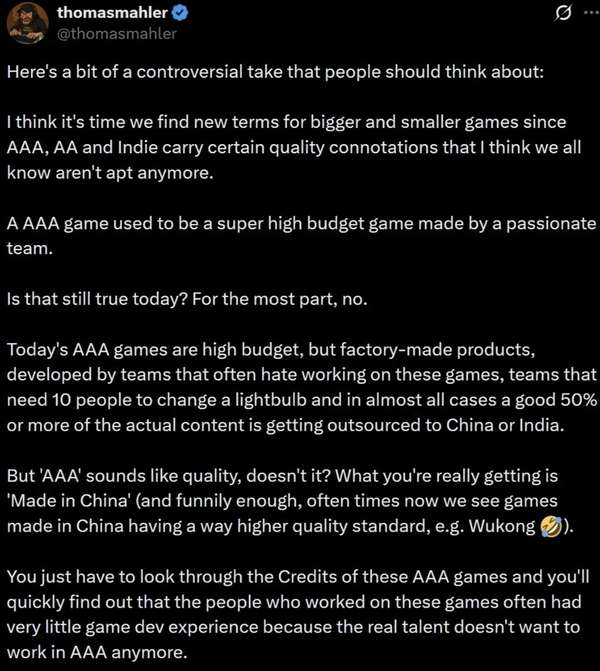 thomasmahler
@thomasmahler

Here's a bit of a controversial take that people should think about:

I think it's time we find new terms for bigger and smaller games since AAA, AA and Indie carry certain quality connotations that I think we all know aren't apt anymore.

A AAA game used to be a super high budget game made by a passionate team.

Is that still true today? For the most part, no.

Today's AAA games are high budget, but factory-made products, developed by teams that often hate working on these games, teams that need 10 people to change a lightbulb and in almost all cases a good 50% or more of the actual content is getting outsourced to China or India.

But 'AAA' sounds like quality, doesn't it? What you're really getting is 'Made in China' (and funnily enough, often times now we see games made in China having a way higher quality standard, e.g. Wukong 🤣).

You just have to look through the Credits of these AAA games and you'll quickly find out that the people who worked on these games often had very little game dev experience because the real talent doesn't want to work in AAA anymore.